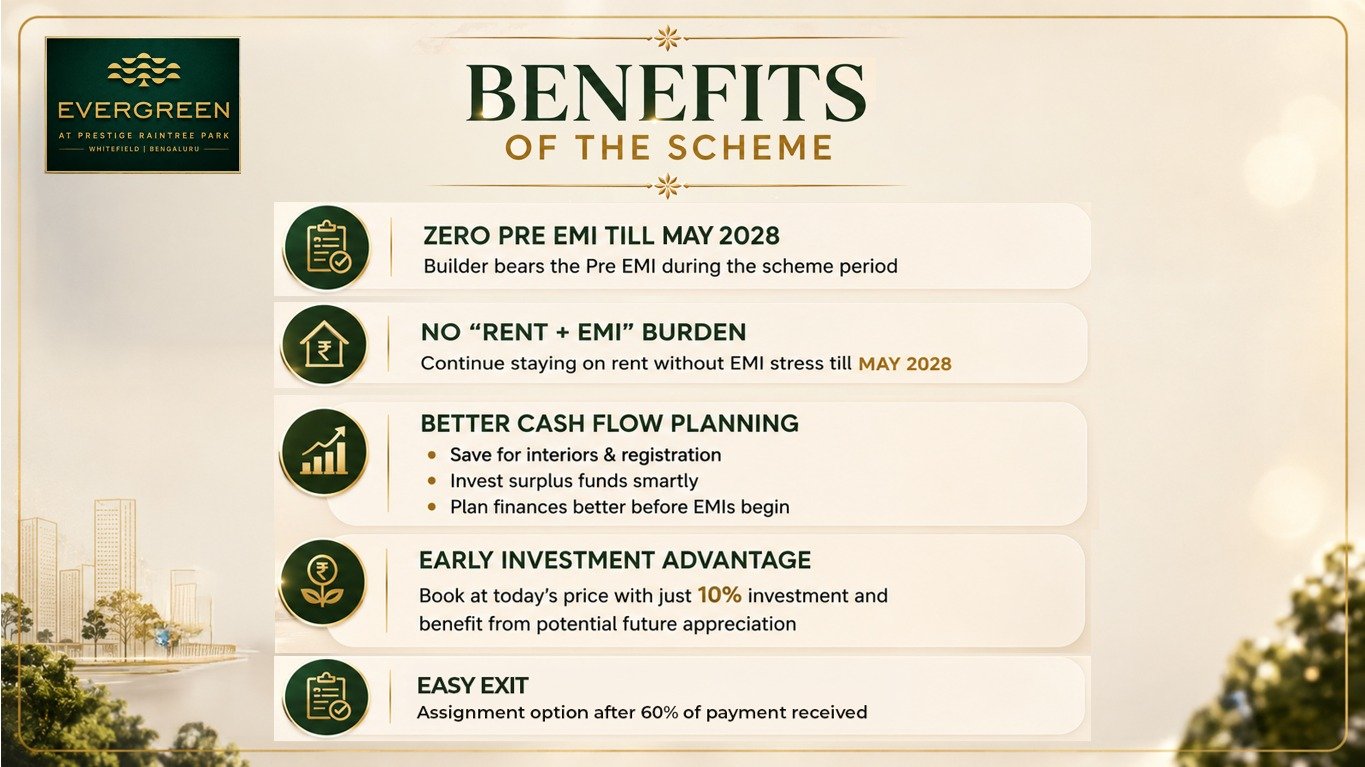 EVERGREEN
AT PRESTIGE RAINTREE PARK
WHITEFIELD | BENGALURU

BENEFITS
OF THE SCHEME

ZERO PRE EMI TILL MAY 2028
Builder bears the Pre EMI during the scheme period

NO "RENT + EMI" BURDEN
Continue staying on rent without EMI stress till MAY 2028

BETTER CASH FLOW PLANNING
• Save for interiors & registration
• Invest surplus funds smartly
• Plan finances better before EMIs begin

EARLY INVESTMENT ADVANTAGE
Book at today's price with just 10% investment and benefit from potential future appreciation

EASY EXIT
Assignment option after 60% of payment received